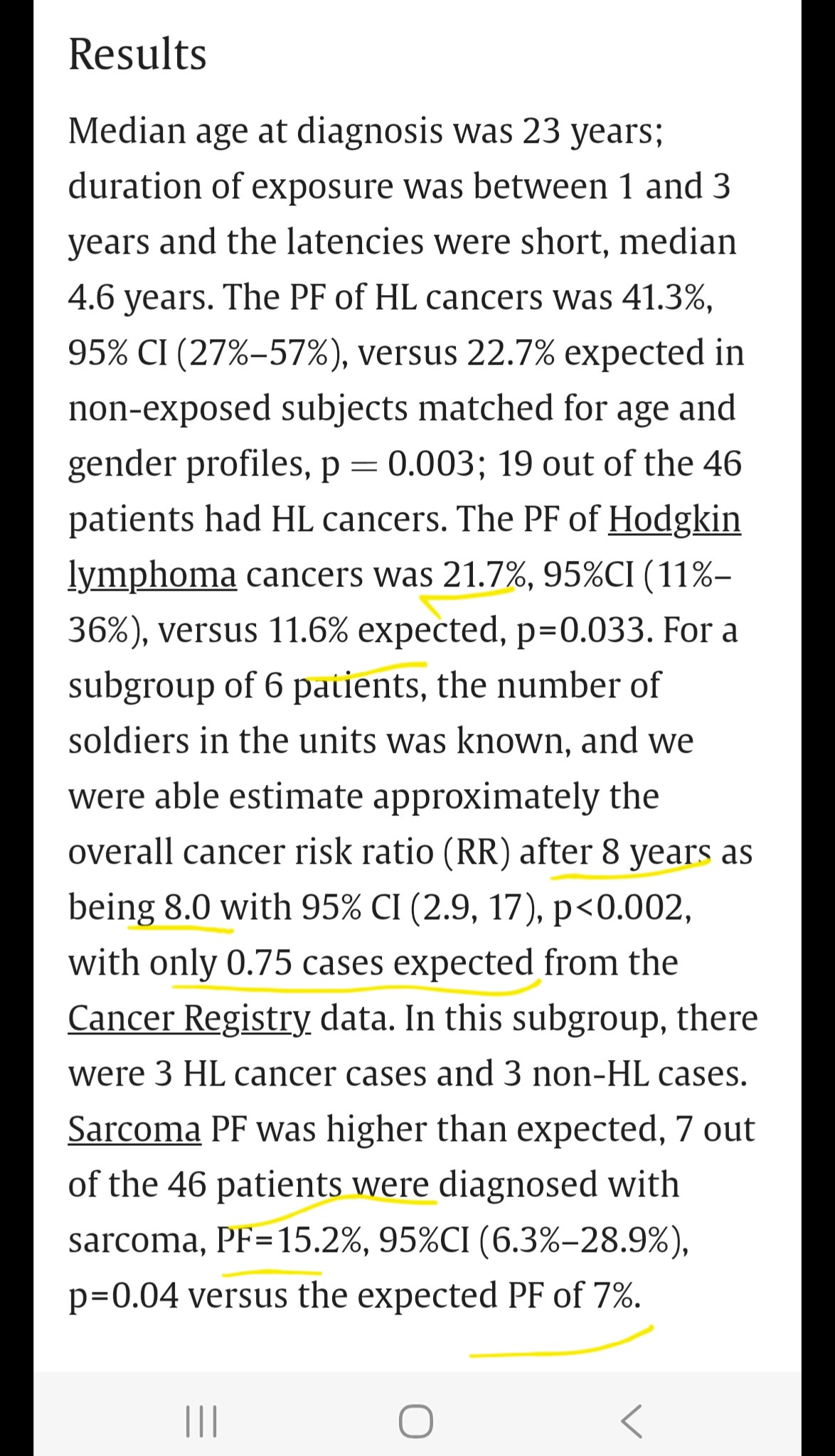 Results

Median age at diagnosis was 23 years; duration of exposure was between 1 and 3 years and the latencies were short, median 4.6 years. The PF of HL cancers was 41.3%, 95% CI (27%–57%), versus 22.7% expected in non-exposed subjects matched for age and gender profiles, p = 0.003; 19 out of the 46 patients had HL cancers. The PF of Hodgkin lymphoma cancers was 21.7%, 95%CI (11%–36%), versus 11.6% expected, p=0.033. For a subgroup of 6 patients, the number of soldiers in the units was known, and we were able estimate approximately the overall cancer risk ratio (RR) after 8 years as being 8.0 with 95% CI (2.9, 17), p<0.002, with only 0.75 cases expected from the Cancer Registry data. In this subgroup, there were 3 HL cancer cases and 3 non-HL cases. Sarcoma PF was higher than expected, 7 out of the 46 patients were diagnosed with sarcoma, PF=15.2%, 95%CI (6.3%–28.9%), p=0.04 versus the expected PF of 7%.